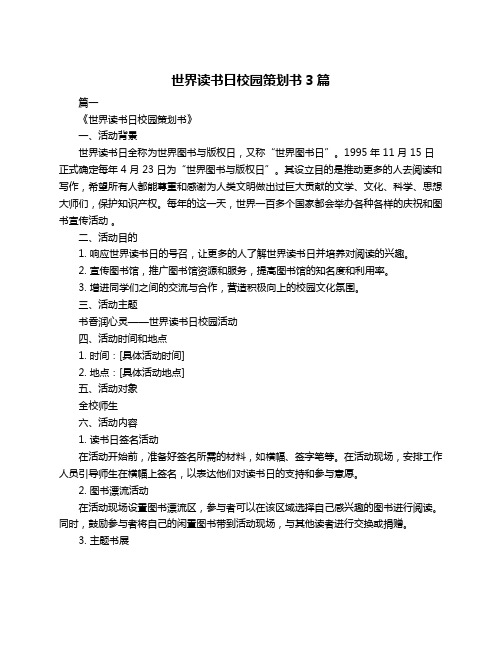 世界读书日校园策划书 3 篇

篇一

《世界读书日校园策划书》

一、活动背景

世界读书日全称为世界图书与版权日，又称“世界图书日”。1995 年 11 月 15 日正式确定每年 4 月 23 日为“世界图书与版权日”。其设立目的是推动更多的人去阅读和写作，希望所有人都能尊重和感谢为人类文明做出过巨大贡献的文学、文化、科学、思想大师们，保护知识产权。每年的这一天，世界一百多个国家都会举办各种各样的庆祝和图书宣传活动。

二、活动目的

1. 响应世界读书日的号召，让更多的人了解世界读书日并培养对阅读的兴趣。

2. 宣传图书馆，推广图书馆资源和服务，提高图书馆的知名度和利用率。

3. 增进同学们之间的交流与合作，营造积极向上的校园文化氛围。

三、活动主题

书香润心灵——世界读书日校园活动

四、活动时间和地点

1. 时间：[具体活动时间]

2. 地点：[具体活动地点]

五、活动对象

全校师生

六、活动内容

1. 读书日签名活动

在活动开始前，准备好签名所需的材料，如横幅、签字笔等。在活动现场，安排工作人员引导师生在横幅上签名，以表达他们对读书日的支持和参与意愿。

2. 图书漂流活动

在活动现场设置图书漂流区，参与者可以在该区域选择自己感兴趣的图书进行阅读。同时，鼓励参与者将自己的闲置图书带到活动现场，与其他读者进行交换或捐赠。

3. 主题书展